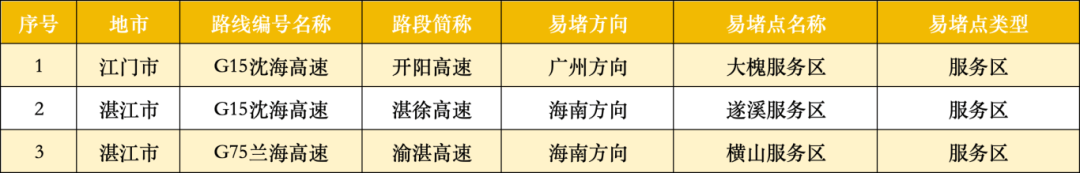 | 序号 | 地市 | 路线编号名称 | 路段简称 | 易堵方向 | 易堵点名称 | 易堵点类型 |
|---|---|---|---|---|---|---|
| 1 | 江门市 | G15沈海高速 | 开阳高速 | 广州方向 | 大槐服务区 | 服务区 |
| 2 | 湛江市 | G15沈海高速 | 湛徐高速 | 海南方向 | 遂溪服务区 | 服务区 |
| 3 | 湛江市 | G75兰海高速 | 渝湛高速 | 海南方向 | 横山服务区 | 服务区 |